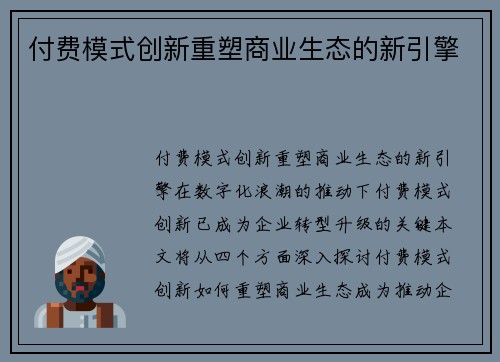 付费模式创新重塑商业生态的新引擎

付费模式创新重塑商业生态的新引擎在数字化浪潮的推动下付费模式创新已成为企业转型升级的关键本文将从四个方面深入探讨付费模式创新如何重塑商业生态成为推动企